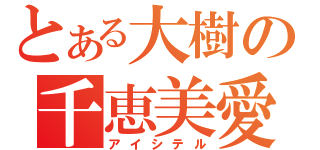 とある大樹の
千恵美愛
アイシテル